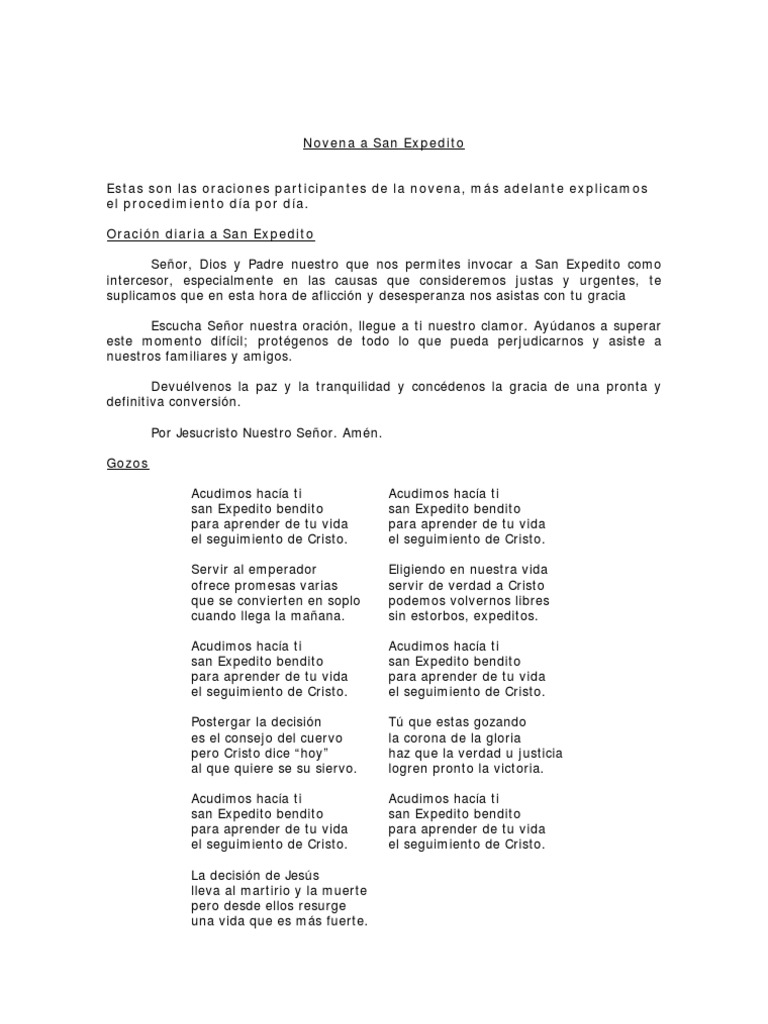 Novena a San Expedito

Estas son las oraciones participantes de la novena, más adelante explicamos el procedimiento día por día.

Oración diaria a San Expedito

Señor, Dios y Padre nuestro que nos permites invocar a San Expedito como intercesor, especialmente en las causas que consideremos justas y urgentes, te suplicamos que en esta hora de aflicción y desesperanza nos asistas con tu gracia

Escucha Señor nuestra oración, llegue a ti nuestro clamor. Ayúdanos a superar este momento difícil; protégenos de todo lo que pueda perjudicarnos y asiste a nuestros familiares y amigos.

Devuélvenos la paz y la tranquilidad y concédenos la gracia de una pronta y definitiva conversión.

Por Jesucristo Nuestro Señor. Amén.

Gozos

Acudimos hacía ti
san Expedito bendito
para aprender de tu vida
el seguimiento de Cristo.

Servir al emperador
ofrece promesas varias
que se convierten en soplo
cuando llega la mañana.

Acudimos hacía ti
san Expedito bendito
para aprender de tu vida
el seguimiento de Cristo.

Postergar la decisión
es el consejo del cuervo
pero Cristo dice “hoy”
al que quiere se su siervo.

Acudimos hacía ti
san Expedito bendito
para aprender de tu vida
el seguimiento de Cristo.

La decisión de Jesús
lleva al martirio y la muerte
pero desde ellos resurge
una vida que es más fuerte.

Acudimos hacía ti
san Expedito bendito
para aprender de tu vida
el seguimiento de Cristo.

Eligiendo en nuestra vida
servir de verdad a Cristo
podemos volvernos libres
sin estorbos, expeditos.

Acudimos hacía ti
san Expedito bendito
para aprender de tu vida
el seguimiento de Cristo.

Tú que estas gozando
la corona de la gloria
haz que la verdad u justicia
logren pronto la victoria.

Acudimos hacía ti
san Expedito bendito
para aprender de tu vida
el seguimiento de Cristo.